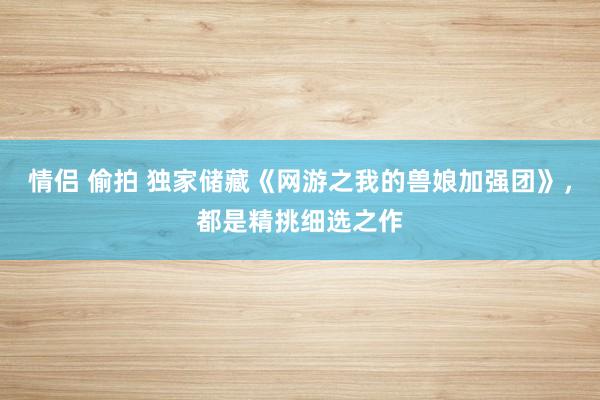 情侣 偷拍 独家储藏《网游之我的兽娘加强团》，都是精挑细选之作